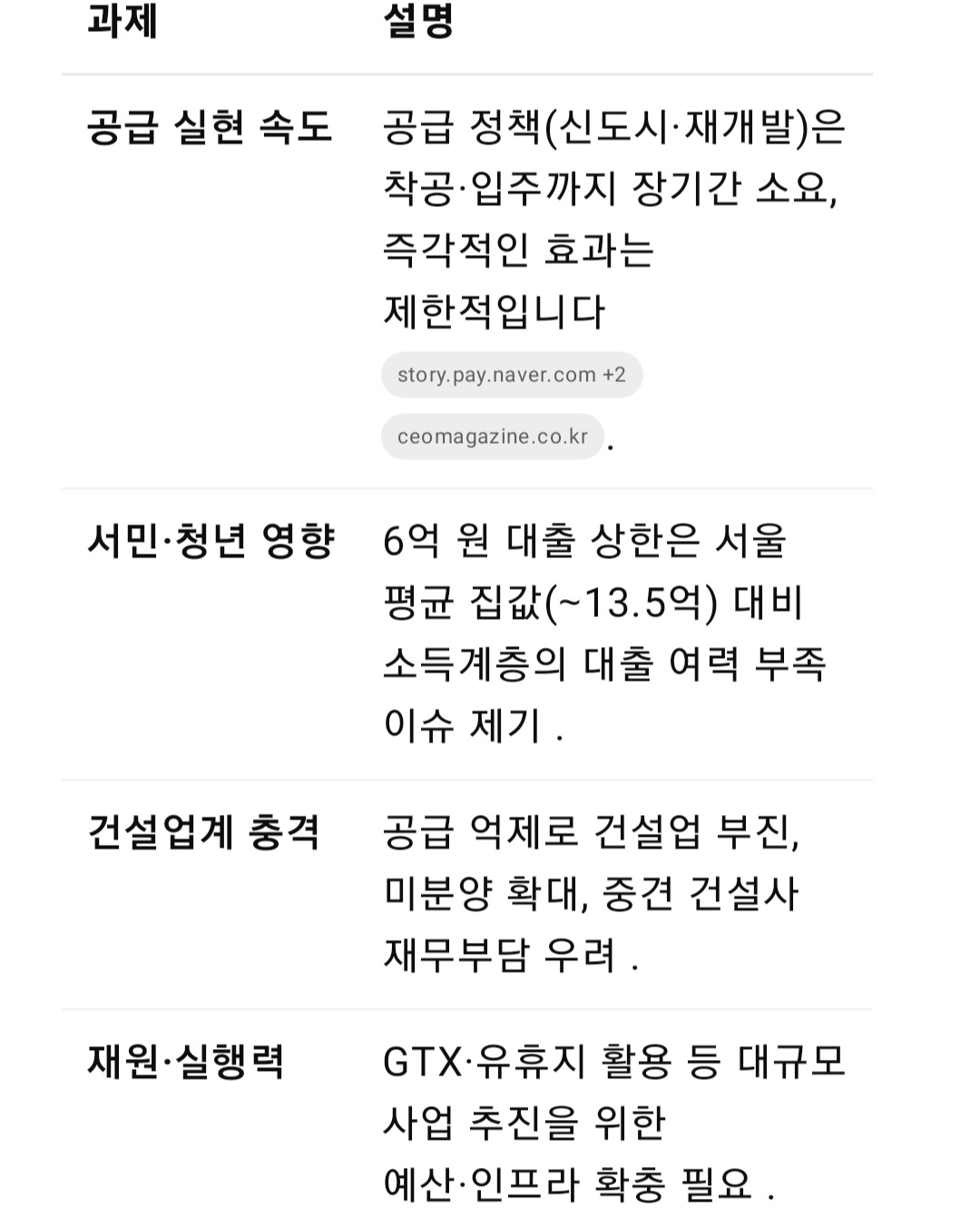 | 과제 | 설명 |
|---|---|
| 공급 실현 속도 | 공급 정책(신도시·재개발)은 착공·입주까지 장기간 소요, 즉각적인 효과는 제한적입니다 story.pay.naver.com +2 ceomagazine.co.kr . |
| 서민·청년 영향 | 6억 원 대출 상한은 서울 평균 집값(~13.5억) 대비 소득계층의 대출 여력 부족 이슈 제기 . |
| 건설업계 충격 | 공급 억제로 건설업 부진, 미분양 확대, 중견 건설사 재무부담 우려 . |
| 재원·실행력 | GTX·유휴지 활용 등 대규모 사업 추진을 위한 예산·인프라 확충 필요 . |